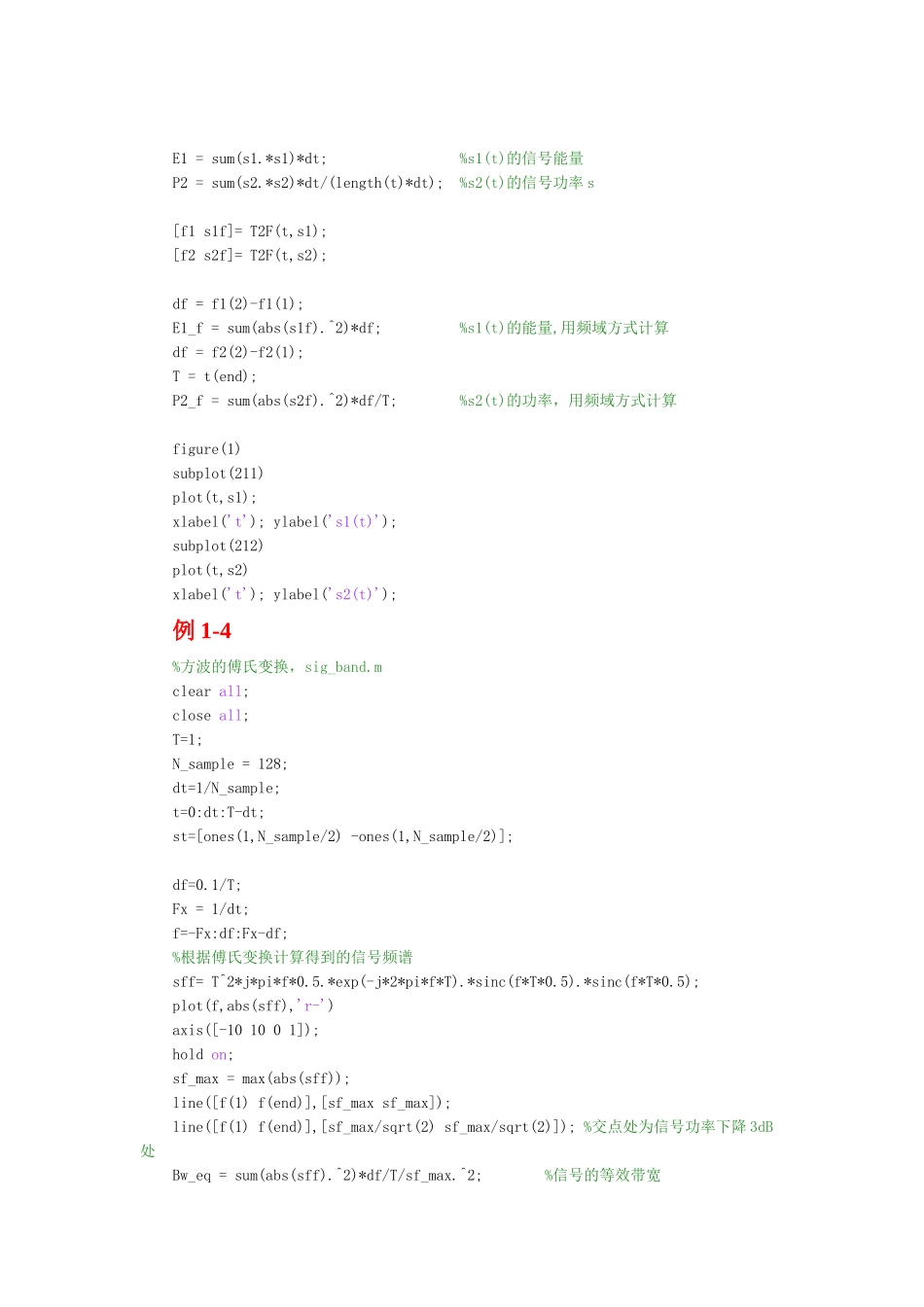 E1 = sum(s1.*s1)*dt;                    %s1(t)的信号能量
P2 = sum(s2.*s2)*dt/(length(t)*dt);  %s2(t)的信号功率 s

[f1 s1f]= T2F(t,s1);
[f2 s2f]= T2F(t,s2);

df = f1(2)-f1(1);
E1_f = sum(abs(s1f).^2)*df;           %s1(t)的能量,用频域方式计算
df = f2(2)-f2(1);
T = t(end);
P2_f = sum(abs(s2f).^2)*df/T;        %s2(t)的功率，用频域方式计算

figure(1)
subplot(211)
plot(t,s1);
xlabel('t'); ylabel('s1(t)');
subplot(212)
plot(t,s2)
xlabel('t'); ylabel('s2(t)');

例 1-4

%方波的傅氏变换，sig_band.m
clear all;
close all;
T=1;
N_sample = 128;
dt=1/N_sample;
t=0:dt:T-dt;
st=[ones(1,N_sample/2) -ones(1,N_sample/2)];

df=0.1/T;
Fx = 1/dt;
f=-Fx:df:Fx-df;
%根据傅氏变换计算得到的信号频谱
sff= T^2*j*pi*f*0.5.*exp(-j*2*pi*f*T).*sinc(f*T*0.5).*sinc(f*T*0.5);
plot(f,abs(sff),'r-')
axis([-10 10 0 1]);
hold on;
sf_max = max(abs(sff));
line([f(1) f(end)],[sf_max sf_max]);
line([f(1) f(end)],[sf_max/sqrt(2) sf_max/sqrt(2)]); %交点处为信号功率下降 3dB 处
Bw_eq = sum(abs(sff).^2)*df/T/sf_max.^2;         %信号的等效带宽